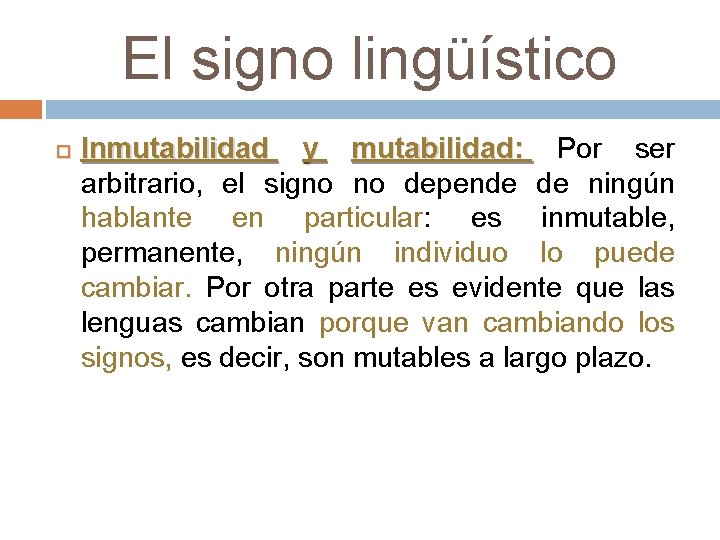 El signo lingüístico

Inmutabilidad y mutabilidad: Por ser arbitrario, el signo no depende de ningún hablante en particular: es inmutable, permanente, ningún individuo lo puede cambiar. Por otra parte es evidente que las lenguas cambian porque van cambiando los signos, es decir, son mutables a largo plazo.